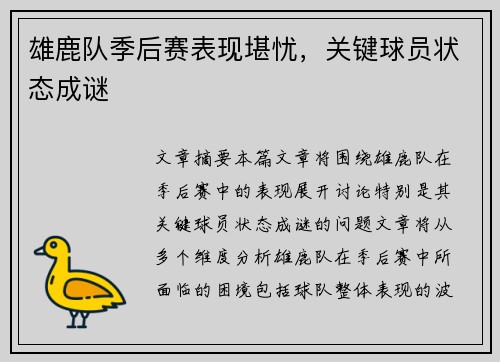 雄鹿队季后赛表现堪忧，关键球员状态成谜

文章摘要本篇文章将围绕雄鹿队在季后赛中的表现展开讨论特别是其关键球员状态成谜的问题文章将从多个维度分析雄鹿队在季后赛中所面临的困境包括球队整体表现的波